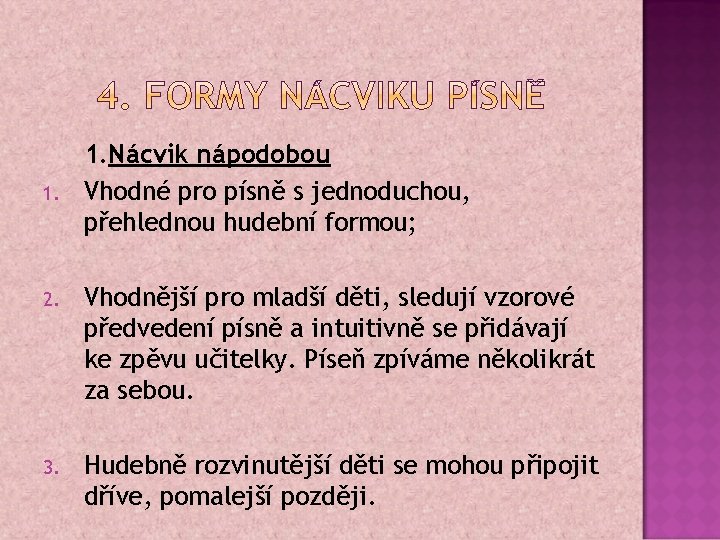 4. FORMY NÁCVIKU PÍSNĚ

1.Nácvik nápodobou

1. Vhodné pro písně s jednoduchou, přehlednou hudební formou;

2. Vhodnější pro mladší děti, sledují vzorové předvedení písně a intuitivně se přidávají ke zpěvu učitelky. Píseň zpíváme několikrát za sebou.

3. Hudebně rozvinutější děti se mohou připojit dříve, pomalejší později.